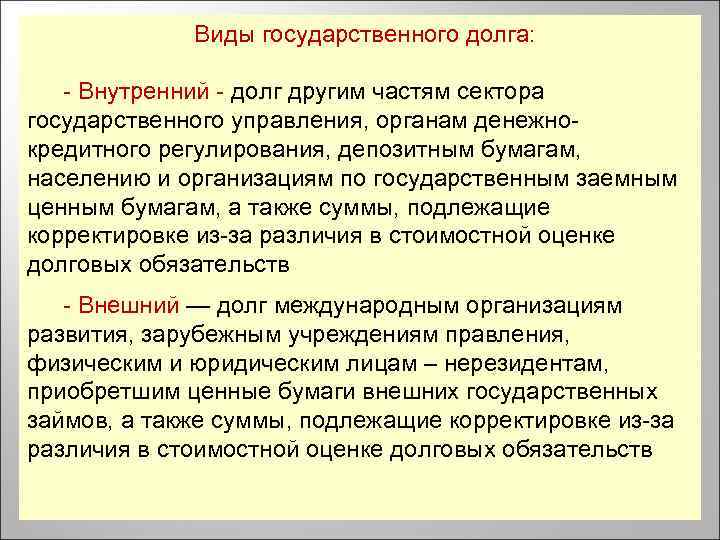 Виды государственного долга:

- Внутренний - долг другим частям сектора государственного управления, органам денежно-кредитного регулирования, депозитным бумагам, населению и организациям по государственным заемным ценным бумагам, а также суммы, подлежащие корректировке из-за различия в стоимостной оценке долговых обязательств

- Внешний — долг международным организациям развития, зарубежным учреждениям правления, физическим и юридическим лицам – нерезидентам, приобретшим ценные бумаги внешних государственных займов, а также суммы, подлежащие корректировке из-за различия в стоимостной оценке долговых обязательств